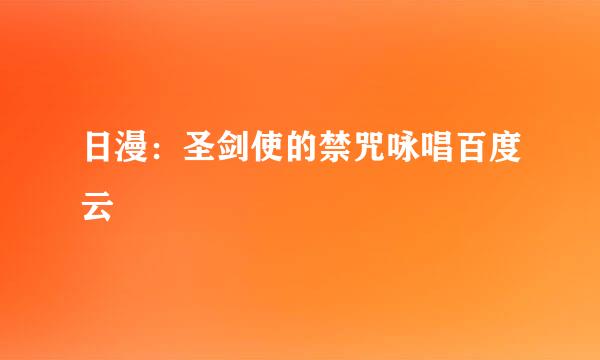 日漫：圣剑使的禁咒咏唱百度云